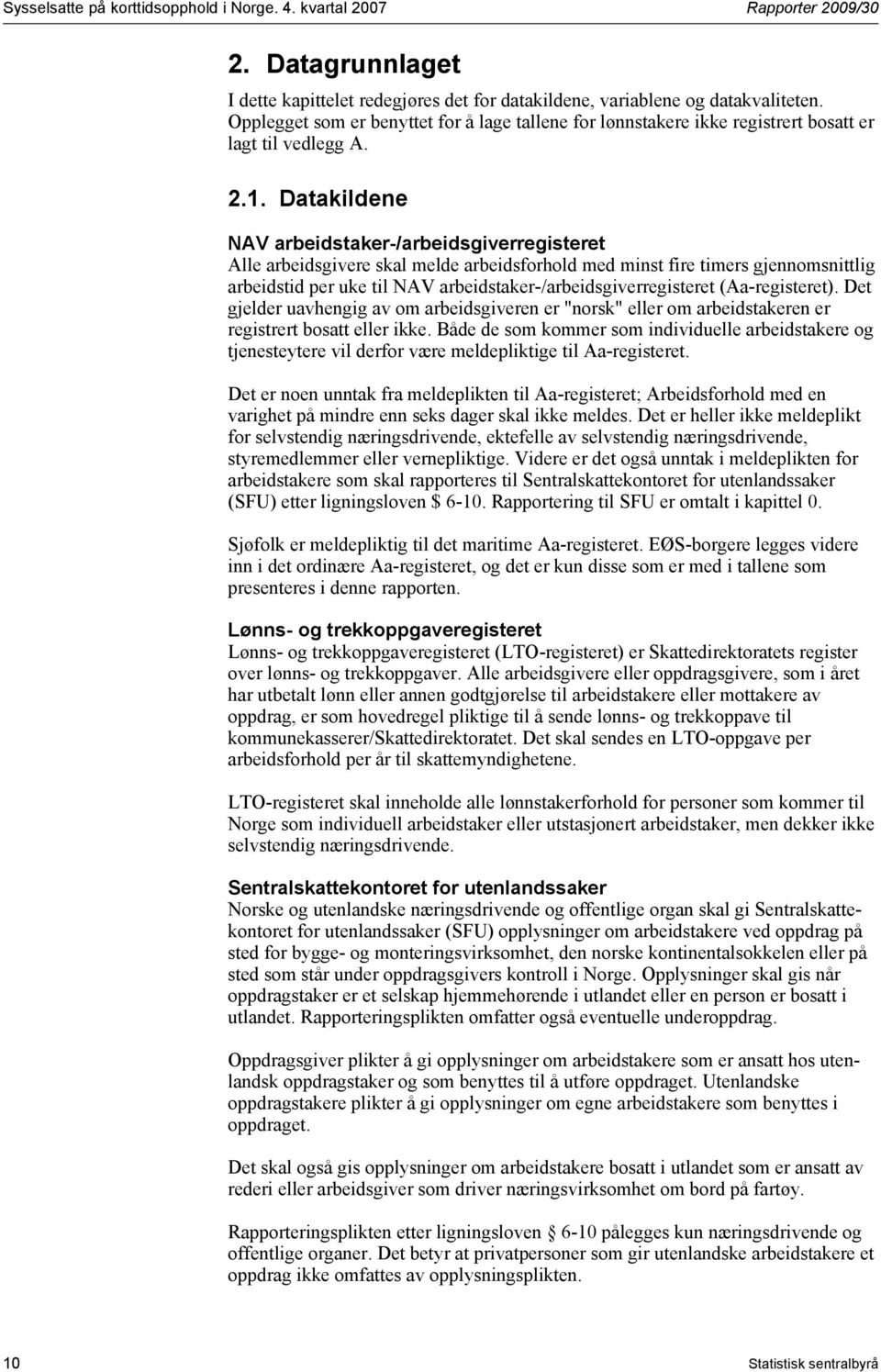 Sysselsatte på korttidsopphold i Norge. 4. kvartal 2007

Rapporter 2009/30

2. Datagrunnlaget

I dette kapittelet redegjøres det for datakildene, variablene og datakvaliteten. Opplegget som er benyttet for å lage tallene for lønnstakere ikke registrert bosatt er lagt til vedlegg A.

2.1. Datakildene

NAV arbeidstaker-/arbeidsgiverregisteret

Alle arbeidsgivere skal melde arbeidsforhold med minst fire timers gjennomsnittlig arbeidstid per uke til NAV arbeidstaker-/arbeidsgiverregisteret (Aa-registeret). Det gjelder uavhengig av om arbeidsgiveren er "norsk" eller om arbeidstakeren er registrert bosatt eller ikke. Både de som kommer som individuelle arbeidstakere og tjenesteytere vil derfor være meldepliktige til Aa-registeret.

Det er noen unntak fra meldeplikten til Aa-registeret; Arbeidsforhold med en varighet på mindre enn seks dager skal ikke meldes. Det er heller ikke meldeplikt for selvstendig næringsdrivende, ektefelle av selvstendig næringsdrivende, styremedlemmer eller vernepliktige. Videre er det også unntak i meldeplikten for arbeidstakere som skal rapporteres til Sentralskattekontoret for utenlandssaker (SFU) etter ligningsloven $ 6-10. Rapportering til SFU er omtalt i kapittel 0.

Sjøfolk er meldepliktig til det maritime Aa-registeret. EØS-borgere legges videre inn i det ordinære Aa-registeret, og det er kun disse som er med i tallene som presenteres i denne rapporten.

Lønns- og trekkoppgaveregisteret

Lønns- og trekkoppgaveregisteret (LTO-registeret) er Skattedirektoratets register over lønns- og trekkoppgaver. Alle arbeidsgivere eller oppdragsgivere, som i året har utbetalt lønn eller annen godtgjørelse til arbeidstakere eller mottakere av oppdrag, er som hovedregel pliktige til å sende lønns- og trekkoppave til kommunekasserer/Skattedirektoratet. Det skal sendes en LTO-oppgave per arbeidsforhold per år til skattemyndighetene.

LTO-registeret skal inneholde alle lønnstakerforhold for personer som kommer til Norge som individuell arbeidstaker eller utstasjonert arbeidstaker, men dekker ikke selvstendig næringsdrivende.

Sentralskattekontoret for utenlandssaker

Norske og utenlandske næringsdrivende og offentlige organ skal gi Sentralskattekontoret for utenlandssaker (SFU) opplysninger om arbeidstakere ved oppdrag på sted for bygge- og monteringsvirksomhet, den norske kontinentalsokkelen eller på sted som står under oppdragsgivers kontroll i Norge. Opplysninger skal gis når oppdragstaker er et selskap hjemmehørende i utlandet eller en person er bosatt i utlandet. Rapporteringsplikten omfatter også eventuelle underoppdrag.

Oppdragsgiver plikter å gi opplysninger om arbeidstakere som er ansatt hos utenlandsk oppdragstaker og som benyttes til å utføre oppdraget. Utenlandske oppdragstakere plikter å gi opplysninger om egne arbeidstakere som benyttes i oppdraget.

Det skal også gis opplysninger om arbeidstakere bosatt i utlandet som er ansatt av rederi eller arbeidsgiver som driver næringsvirksomhet om bord på fartøy.

Rapporteringsplikten etter ligningsloven § 6-10 pålegges kun næringsdrivende og offentlige organer. Det betyr at privatpersoner som gir utenlandske arbeidstakere et oppdrag ikke omfattes av opplysningsplikten.

10

Statistisk sentralbyrå